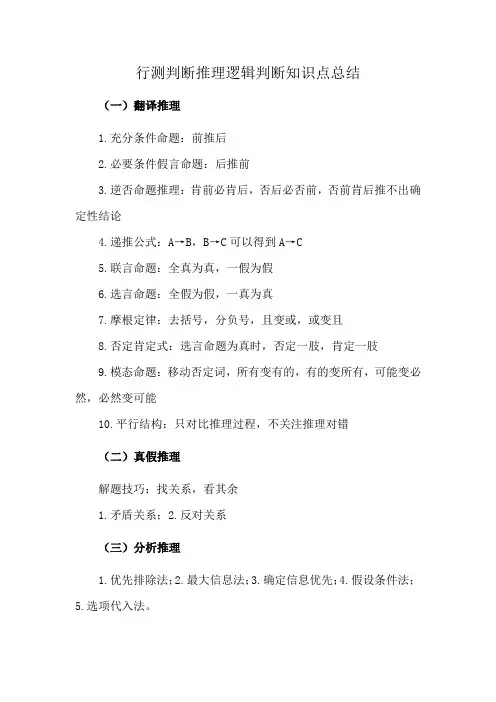 行测判断推理逻辑判断知识点总结

（一）翻译推理

1.充分条件命题：前推后

2.必要条件假言命题：后推前

3.逆否命题推理：肯前必肯后，否后必否前，否前肯后推不出确定性结论

4.递推公式：A→B，B→C 可以得到 A→C

5.联言命题：全真为真，一假为假

6.选言命题：全假为假，一真为真

7.摩根定律：去括号，分负号，且变或，或变且

8.否定肯定式：选言命题为真时，否定一肢，肯定一肢

9.模态命题：移动否定词，所有变有的，有的变所有，可能变必然，必然变可能

10.平行结构：只对比推理过程，不关注推理对错

（二）真假推理

解题技巧：找关系，看其余

1.矛盾关系；2.反对关系

（三）分析推理

1.优先排除法；2.最大信息法；3.确定信息优先；4.假设条件法；5.选项代入法。